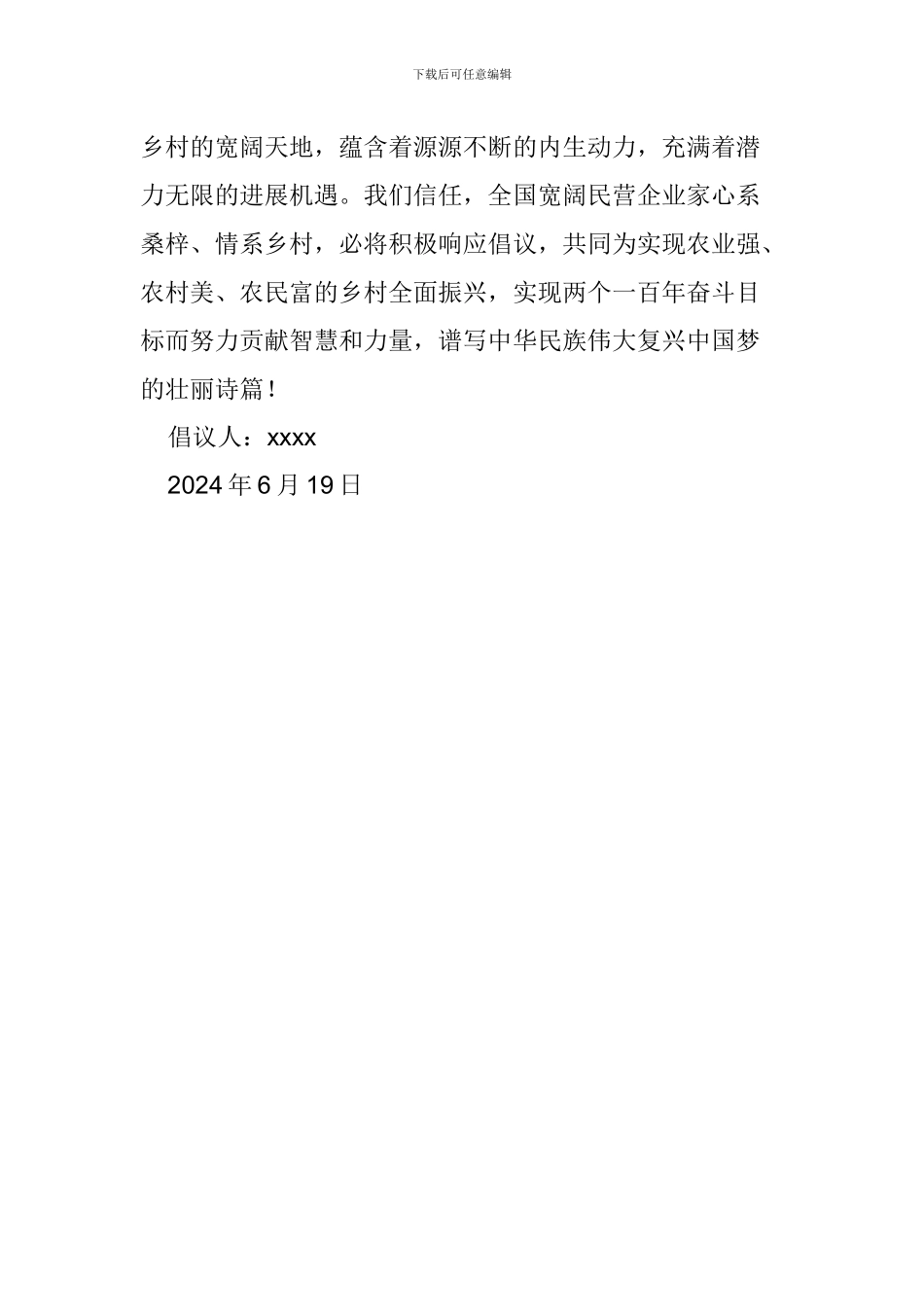 下载后可任意编辑

乡村的宽阔天地，蕴含着源源不断的内生动力，充满着潜力无限的进展机遇。我们信任，全国宽阔民营企业家心系桑梓、情系乡村，必将积极响应倡议，共同为实现农业强、农村美、农民富的乡村全面振兴，实现两个一百年奋斗目标而努力贡献智慧和力量，谱写中华民族伟大复兴中国梦的壮丽诗篇！

倡议人：xxxx

2024年6月19日